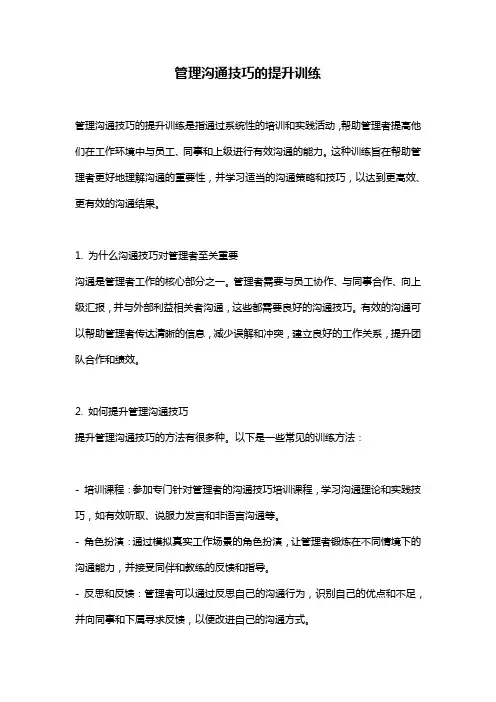 管理沟通技巧的提升训练

管理沟通技巧的提升训练是指通过系统性的培训和实践活动，帮助管理者提高他们在工作环境中与员工、同事和上级进行有效沟通的能力。这种训练旨在帮助管理者更好地理解沟通的重要性，并学习适当的沟通策略和技巧，以达到更高效、更有效的沟通结果。

1. 为什么沟通技巧对管理者至关重要
沟通是管理者工作的核心部分之一。管理者需要与员工协作、与同事合作、向上级汇报，并与外部利益相关者沟通，这些都需要良好的沟通技巧。有效的沟通可以帮助管理者传达清晰的信息，减少误解和冲突，建立良好的工作关系，提升团队合作和绩效。

2. 如何提升管理沟通技巧
提升管理沟通技巧的方法有很多种。以下是一些常见的训练方法：

- 培训课程：参加专门针对管理者的沟通技巧培训课程，学习沟通理论和实践技巧，如有效听取、说服力发言和非语言沟通等。
- 角色扮演：通过模拟真实工作场景的角色扮演，让管理者锻炼在不同情境下的沟通能力，并接受同伴和教练的反馈和指导。
- 反思和反馈：管理者可以通过反思自己的沟通行为，识别自己的优点和不足，并向同事和下属寻求反馈，以便改进自己的沟通方式。